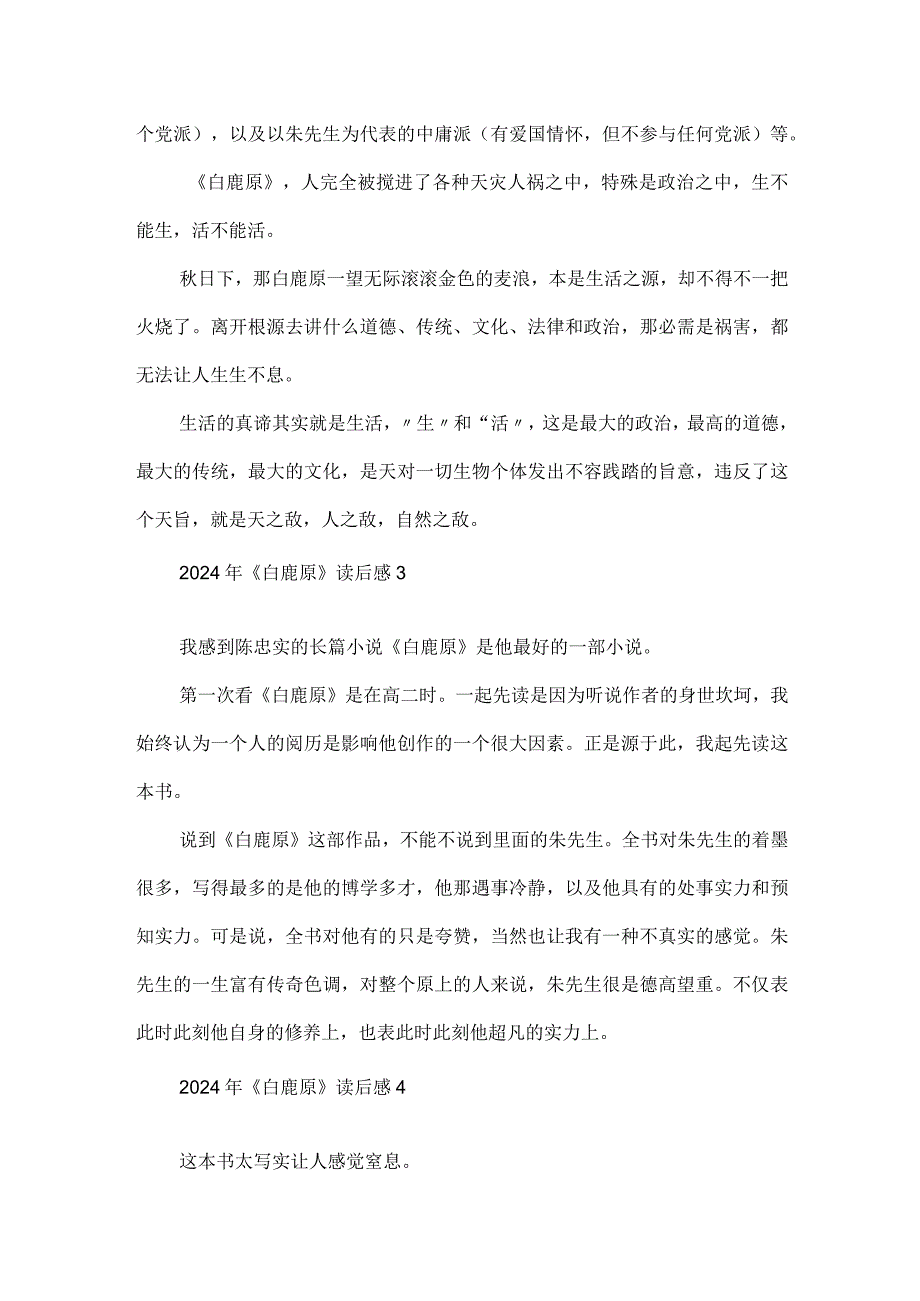 个党派），以及以朱先生为代表的中庸派（有爱国情怀，但不参与任何党派）等。

《白鹿原》，人完全被搅进了各种天灾人祸之中，特殊是政治之中，生不能生，活不能活。

秋日下，那白鹿原一望无际滚滚金色的麦浪，本是生活之源，却不得不一把火烧了。离开根源去讲什么道德、传统、文化、法律和政治，那必需是祸害，都无法让人生生不息。

生活的真谛其实就是生活，〃生〃和“活〃，这是最大的政治，最高的道德，最大的传统，最大的文化，是天对一切生物个体发出不容践踏的旨意，违反了这个天旨，就是天之敌，人之敌，自然之敌。

2024年《白鹿原》读后感3

我感到陈忠实的长篇小说《白鹿原》是他最好的一部小说。

第一次看《白鹿原》是在高二时。一起先读是因为听说作者的身世坎坷，我始终认为一个人的阅历是影响他创作的一个很大因素。正是源于此，我起先读这本书。

说到《白鹿原》这部作品，不能不说到里面的朱先生。全书对朱先生的着墨很多，写得最多的是他的博学多才，他那遇事冷静，以及他具有的处事实力和预知实力。可是说，全书对他有的只是夸赞，当然也让我有一种不真实的感觉。朱先生的一生富有传奇色调，对整个原上的人来说，朱先生很是德高望重。不仅表此时此刻他自身的修养上，也表此时此刻他超凡的实力上。

2024年《白鹿原》读后感4

这本书太写实让人感觉窒息。